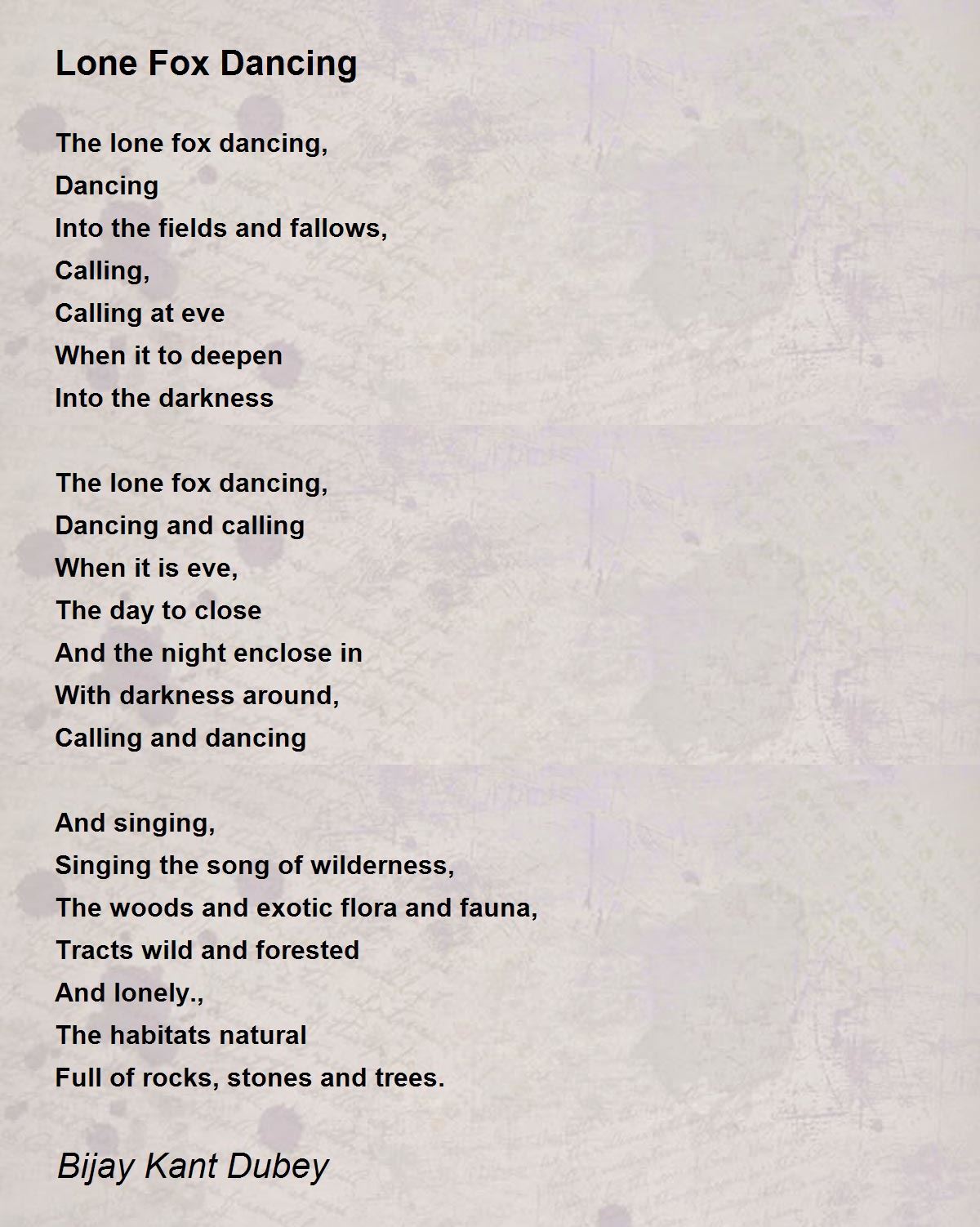 Lone Fox Dancing

The lone fox dancing,
Dancing
Into the fields and fallows,
Calling,
Calling at eve
When it to deepen
Into the darkness

The lone fox dancing,
Dancing and calling
When it is eve,
The day to close
And the night enclose in
With darkness around,
Calling and dancing

And singing,
Singing the song of wilderness,
The woods and exotic flora and fauna,
Tracts wild and forested
And lonely.,
The habitats natural
Full of rocks, stones and trees.

Bijay Kant Dubey